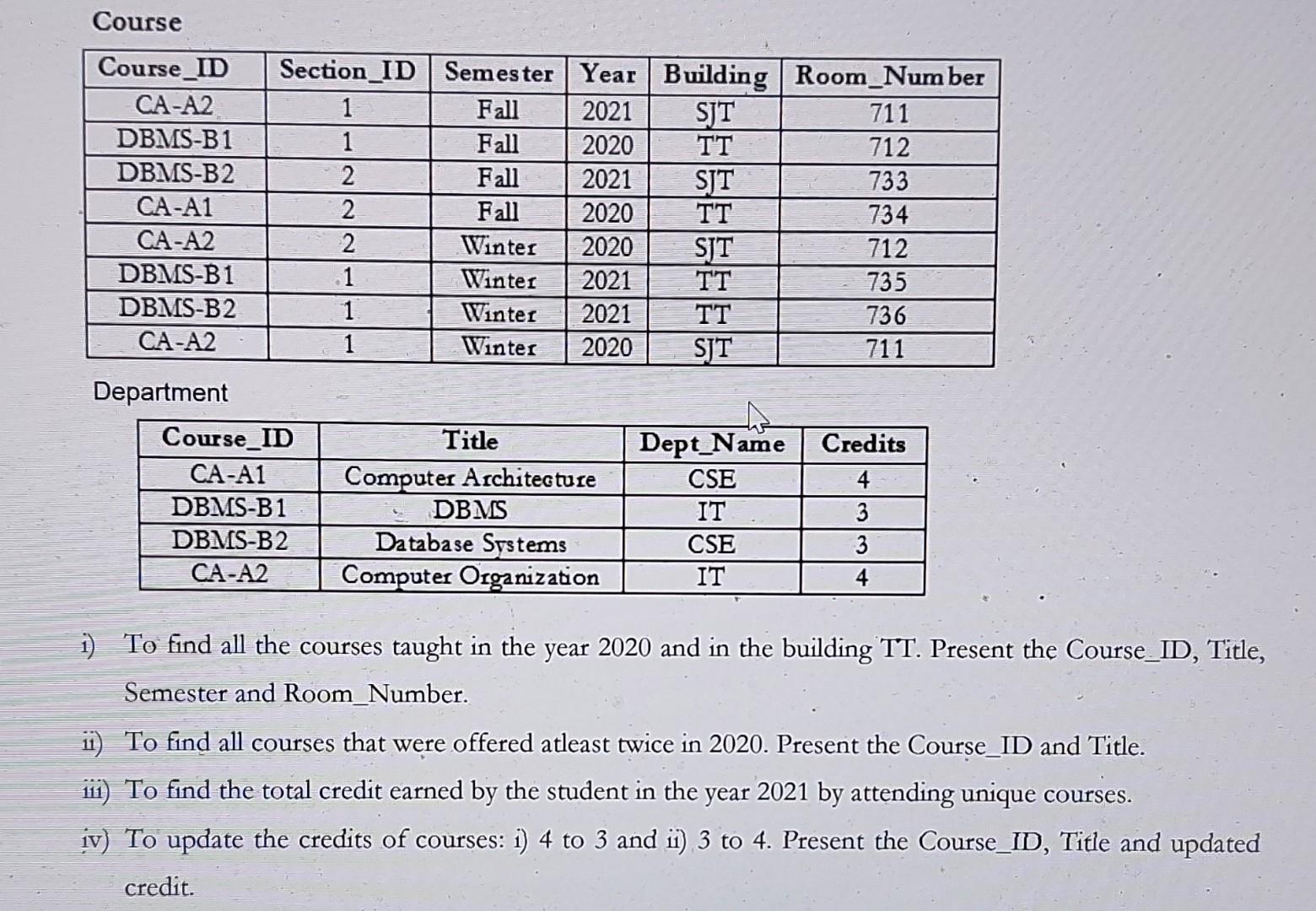 Course

| Course_ID | Section_ID | Semester | Year | Building | Room_Number |
|---|---|---|---|---|---|
| CA-A2 | 1 | Fall | 2021 | SJT | 711 |
| DBMS-B1 | 1 | Fall | 2020 | TT | 712 |
| DBMS-B2 | 2 | Fall | 2021 | SJT | 733 |
| CA-A1 | 2 | Fall | 2020 | TT | 734 |
| CA-A2 | 2 | Winter | 2020 | SJT | 712 |
| DBMS-B1 | 1 | Winter | 2021 | TT | 735 |
| DBMS-B2 | 1 | Winter | 2021 | TT | 736 |
| CA-A2 | 1 | Winter | 2020 | SJT | 711 |

Department

| Course_ID | Title | Dept_Name | Credits |
|---|---|---|---|
| CA-A1 | Computer Architecture | CSE | 4 |
| DBMS-B1 | DBMS | IT | 3 |
| DBMS-B2 | Database Systems | CSE | 3 |
| CA-A2 | Computer Organization | IT | 4 |

i) To find all the courses taught in the year 2020 and in the building TT. Present the Course_ID, Title, Semester and Room_Number.

ii) To find all courses that were offered atleast twice in 2020. Present the Course_ID and Title.

iii) To find the total credit earned by the student in the year 2021 by attending unique courses.

iv) To update the credits of courses: i) 4 to 3 and ii) 3 to 4. Present the Course_ID, Title and updated credit.